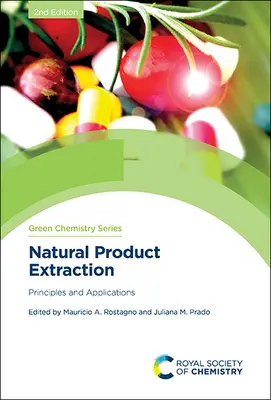 2nd Edition

Green Chemistry Series

Natural Product Extraction

Principles and Applications

Edited by Mauricio A. Rostagno and Juliana M. Prado

ROYAL SOCIETY OF CHEMISTRY